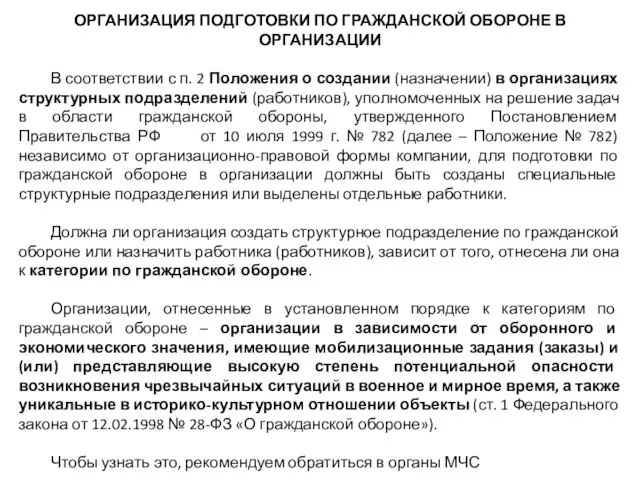 ОРГАНИЗАЦИЯ ПОДГОТОВКИ ПО ГРАЖДАНСКОЙ ОБОРОНЕ В ОРГАНИЗАЦИИ

В соответствии с п. 2 Положения о создании (назначении) в организациях структурных подразделений (работников), уполномоченных на решение задач в области гражданской обороны, утвержденного Постановлением Правительства РФ от 10 июля 1999 г. № 782 (далее – Положение № 782) независимо от организационно-правовой формы компании, для подготовки по гражданской обороне в организации должны быть созданы специальные структурные подразделения или выделены отдельные работники.

Должна ли организация создать структурное подразделение по гражданской обороне или назначить работника (работников), зависит от того, отнесена ли она к категории по гражданской обороне.

Организации, отнесенные в установленном порядке к категориям по гражданской обороне – организации в зависимости от оборонного и экономического значения, имеющие мобилизационные задания (заказы) и (или) представляющие высокую степень потенциальной опасности возникновения чрезвычайных ситуаций в военное и мирное время, а также уникальные в историко-культурном отношении объекты (ст. 1 Федерального закона от 12.02.1998 № 28-ФЗ «О гражданской обороне»).

Чтобы узнать это, рекомендуем обратиться в органы МЧС